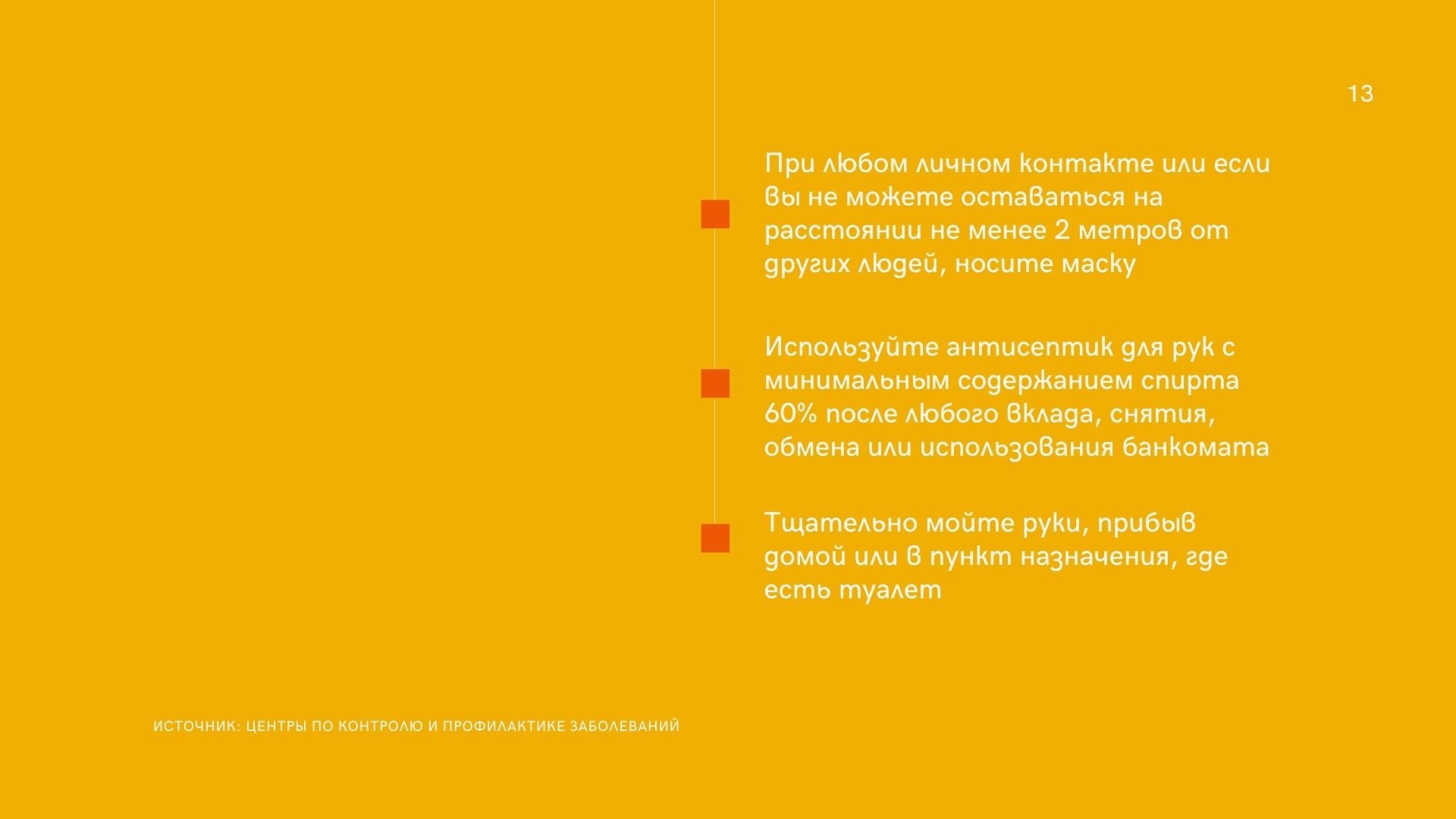 13

При любом личном контакте или если вы не можете оставаться на расстоянии не менее 2 метров от других людей, носите маску

Используйте антисептик для рук с минимальным содержанием спирта 60% после любого вклада, снятия, обмена или использования банкомата

Тщательно мойте руки, прибыв домой или в пункт назначения, где есть туалет

ИСТОЧНИК: ЦЕНТРЫ ПО КОНТРОЛЮ И ПРОФИЛАКТИКЕ ЗАБОЛЕВАНИЙ